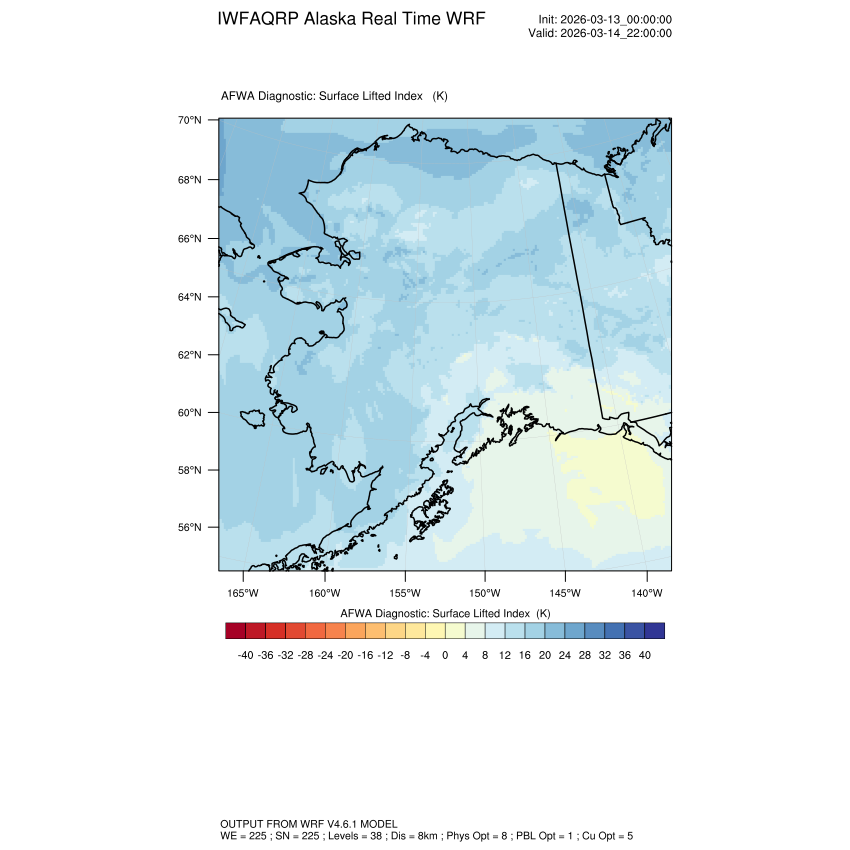 IWFAQRP Alaska Real Time WRF

Init: 2026-03-13_00:00:00
Valid: 2026-03-14_22:00:00

AFWA Diagnostic: Surface Lifted Index (K)

70°N
68°N
66°N
64°N
62°N
60°N
58°N
56°N

165°W 160°W 155°W 150°W 145°W 140°W

AFWA Diagnostic: Surface Lifted Index (K)

-40 -36 -32 -28 -24 -20 -16 -12 -8 -4 0 4 8 12 16 20 24 28 32 36 40

OUTPUT FROM WRF V4.6.1 MODEL
WE = 225 ; SN = 225 ; Levels = 38 ; Dis = 8km ; Phys Opt = 8 ; PBL Opt = 1 ; Cu Opt = 5